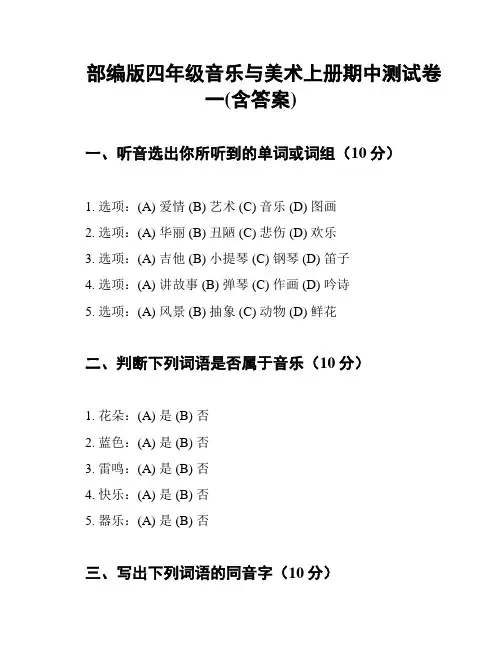 部编版四年级音乐与美术上册期中测试卷一(含答案)

一、听音选出你所听到的单词或词组（10 分）

1. 选项：(A) 爱情 (B) 艺术 (C) 音乐 (D) 图画
2. 选项：(A) 华丽 (B) 丑陋 (C) 悲伤 (D) 欢乐
3. 选项：(A) 吉他 (B) 小提琴 (C) 钢琴 (D) 笛子
4. 选项：(A) 讲故事 (B) 弹琴 (C) 作画 (D) 吟诗
5. 选项：(A) 风景 (B) 抽象 (C) 动物 (D) 鲜花

二、判断下列词语是否属于音乐（10 分）

1. 花朵：(A) 是 (B) 否
2. 蓝色：(A) 是 (B) 否
3. 雷鸣：(A) 是 (B) 否
4. 快乐：(A) 是 (B) 否
5. 器乐：(A) 是 (B) 否

三、写出下列词语的同音字（10 分）